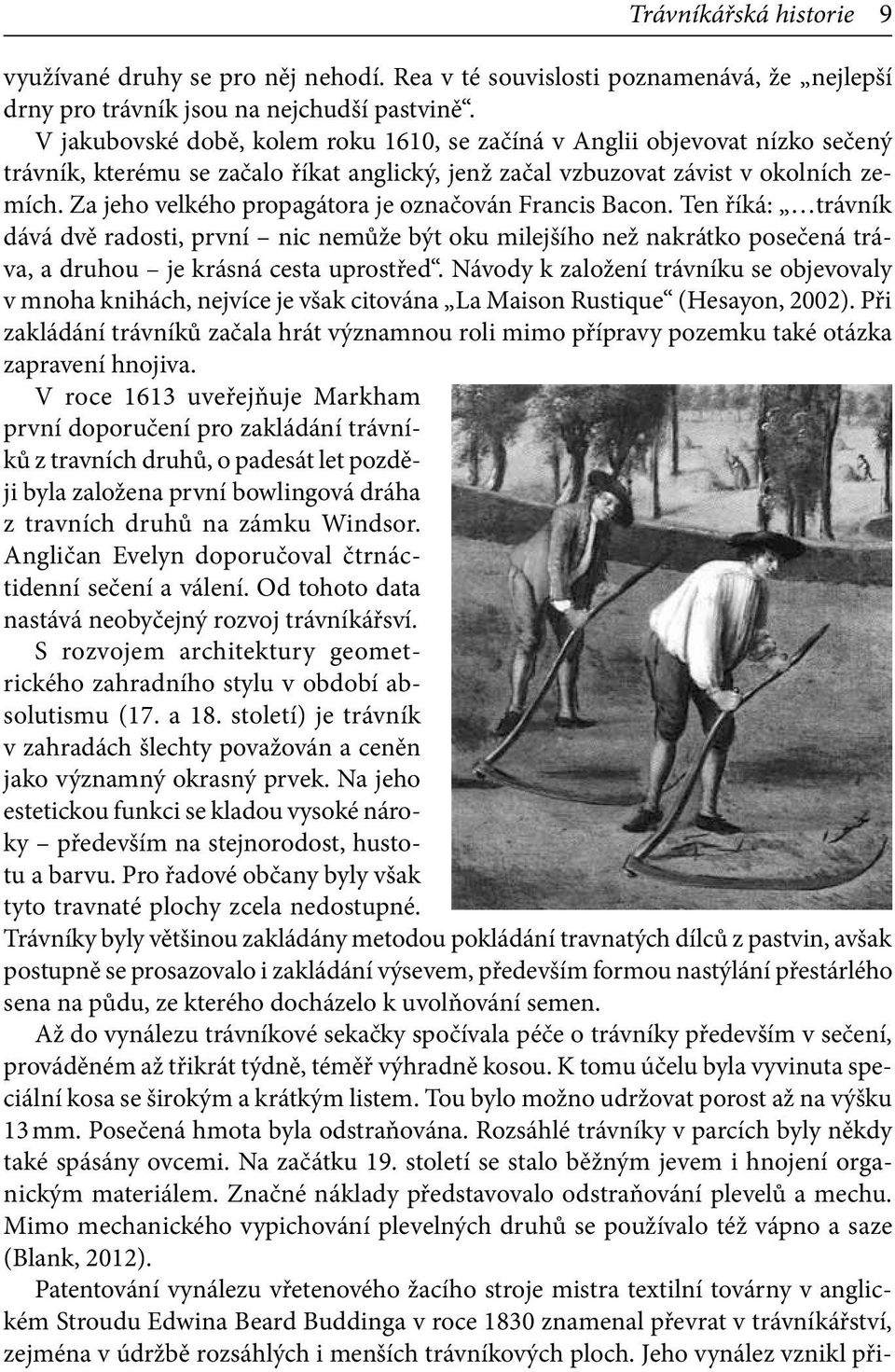 Trávníkářská historie 9

využívané druhy se pro něj nehodí. Rea v té souvislosti poznamenává, že „nejlepší drny pro trávník jsou na nejchudší pastvině“.

V jakubovské době, kolem roku 1610, se začíná v Anglii objevovat nízko sečený trávník, kterému se začalo říkat anglický, jenž začal vzbuzovat závist v okolních zemích. Za jeho velkého propagátora je označován Francis Bacon. Ten říká: „…trávník dává dvě radosti, první – nic nemůže být oku milejšího než nakrátko posečená tráva, a druhou – je krásná cesta uprostřed“. Návody k založení trávníku se objevovaly v mnoha knihách, nejvíce je však citována „La Maison Rustique“ (Hesayon, 2002). Při zakládání trávníků začala hrát významnou roli mimo přípravy pozemku také otázka zapravení hnojiva.

V roce 1613 uveřejňuje Markham první doporučení pro zakládání trávníků z travních druhů, o padesát let později byla založena první bowlingová dráha z travních druhů na zámku Windsor. Angličan Evelyn doporučoval čtrnáctidenní sečení a válení. Od tohoto data nastává neobyčejný rozvoj trávníkářsví.

S rozvojem architektury geometrického zahradního stylu v období absolutismu (17. a 18. století) je trávník v zahradách šlechty považován a ceněn jako významný okrasný prvek. Na jeho estetickou funkci se kladou vysoké nároky – především na stejnorodost, hustotu a barvu. Pro řadové občany byly však tyto travnaté plochy zcela nedostupné. Trávníky byly většinou zakládány metodou pokládání travnatých dílců z pastvin, avšak postupně se prosazovalo i zakládání výsevem, především formou nastýlání přestárlého sena na půdu, ze kterého docházelo k uvolňování semen.

Až do vynálezu trávníkové sekačky spočívala péče o trávníky především v sečení, prováděném až třikrát týdně, téměř výhradně kosou. K tomu účelu byla vyvinuta speciální kosa se širokým a krátkým listem. Tou bylo možno udržovat porost až na výšku 13 mm. Posečená hmota byla odstraňována. Rozsáhlé trávníky v parcích byly někdy také spásány ovcemi. Na začátku 19. století se stalo běžným jevem i hnojení organickým materiálem. Značné náklady představovalo odstraňování plevelů a mechu. Mimo mechanického vypichování plevelných druhů se používalo též vápno a saze (Blank, 2012).

Patentování vynálezu vřetenového žacího stroje mistra textilní továrny v anglickém Stroudu Edwina Beard Buddinga v roce 1830 znamenal převrat v trávníkářství, zejména v údržbě rozsáhlých i menších trávníkových ploch. Jeho vynález vznikl při-